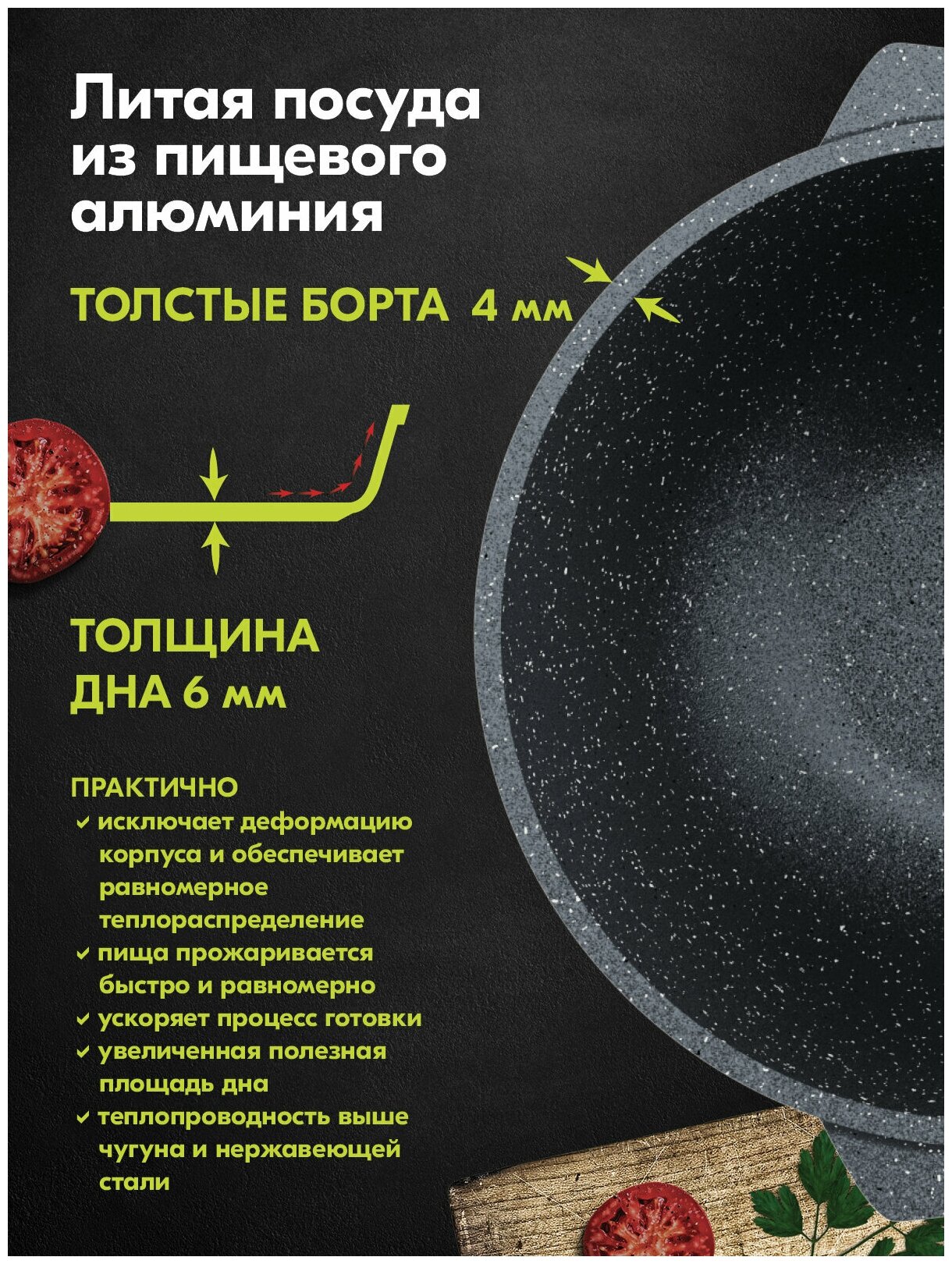 Литая посуда из пищевого алюминия

ТОЛСТЫЕ БОРТА 4 мм

ТОЛЩИНА ДНА 6 мм

ПРАКТИЧНО
✓ исключает деформацию корпуса и обеспечивает равномерное теплораспределение
✓ пища прожаривается быстро и равномерно
✓ ускоряет процесс готовки
✓ увеличенная полезная площадь дна
✓ теплопроводность выше чугуна и нержавеющей стали